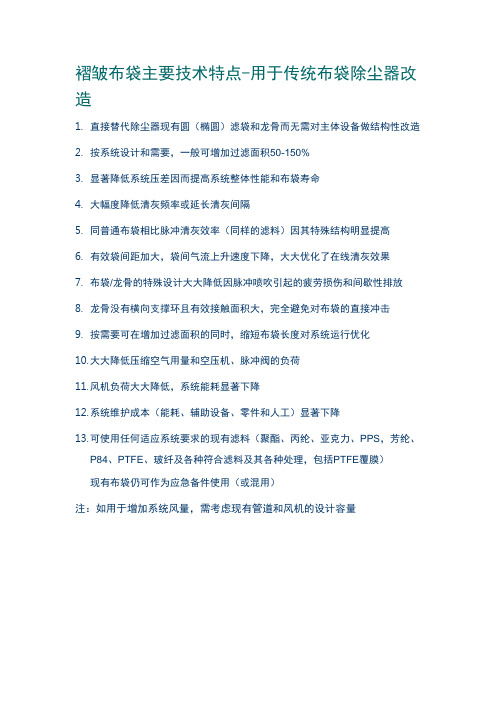 褶皱布袋主要技术特点-用于传统布袋除尘器改造

1. 直接替代除尘器现有圆（椭圆）滤袋和龙骨而无需对主体设备做结构性改造

2. 按系统设计和需要，一般可增加过滤面积50-150%

3. 显著降低系统压差因而提高系统整体性能和布袋寿命

4. 大幅度降低清灰频率或延长清灰间隔

5. 同普通布袋相比脉冲清灰效率（同样的滤料）因其特殊结构明显提高

6. 有效袋间距加大，袋间气流上升速度下降，大大优化了在线清灰效果

7. 布袋/龙骨的特殊设计大大降低因脉冲喷吹引起的疲劳损伤和间歇性排放

8. 龙骨没有横向支撑环且有效接触面积大，完全避免对布袋的直接冲击

9. 按需要可在增加过滤面积的同时，缩短布袋长度对系统运行优化

10. 大大降低压缩空气用量和空压机、脉冲阀的负荷

11. 风机负荷大大降低，系统能耗显著下降

12. 系统维护成本（能耗、辅助设备、零件和人工）显著下降

13. 可使用任何适应系统要求的现有滤料（聚酯、丙纶、亚克力、PPS、芳纶、P84、PTFE、玻纤及各种符合滤料及其各种处理，包括PTFE覆膜）
现有布袋仍可作为应急备件使用（或混用）

注：如用于增加系统风量，需考虑现有管道和风机的设计容量